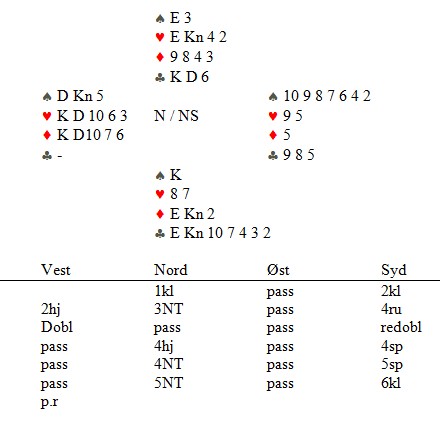 ♠ E 3
♥ E Kn 4 2
♦ 9 8 4 3
♣ K D 6

♠ D Kn 5
♥ K D 10 6 3
♦ K D10 7 6
♣ -

N / NS

♠ 10 9 8 7 6 4 2
♥ 9 5
♦ 5
♣ 9 8 5

♠ K
♥ 8 7
♦ E Kn 2
♣ E Kn 10 7 4 3 2

| Vest | Nord | Øst | Syd |
|---|---|---|---|
| | 1kl | pass | 2kl |
| 2hj | 3NT | pass | 4ru |
| Dobl | pass | pass | redobl |
| pass | 4hj | pass | 4sp |
| pass | 4NT | pass | 5sp |
| pass | 5NT | pass | 6kl |
| p.r | | | |